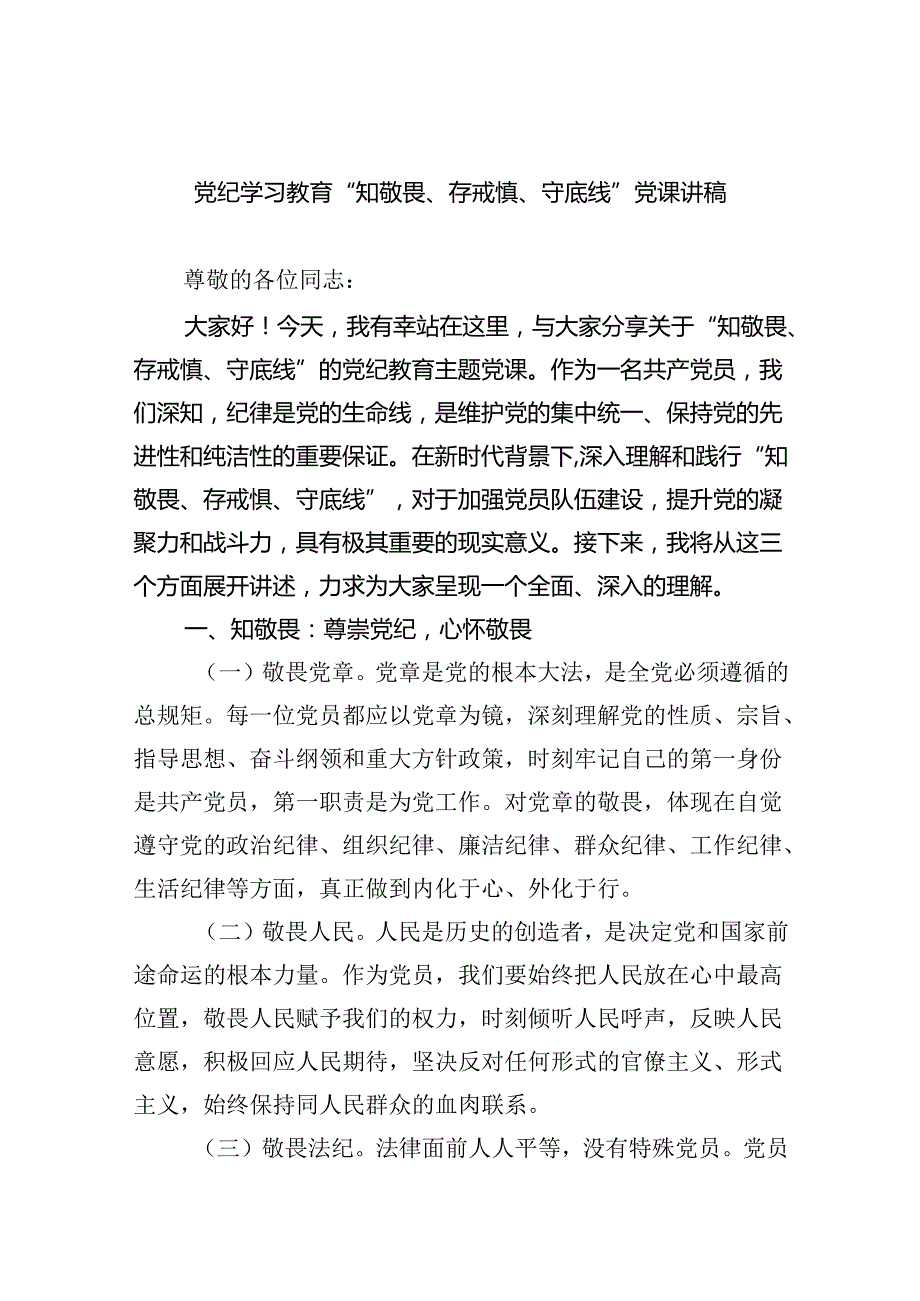 党纪学习教育“知敬畏、存戒慎、守底线”党课讲稿

尊敬的各位同志：

大家好！今天，我有幸站在这里，与大家分享关于“知敬畏、存戒慎、守底线”的党纪教育主题党课。作为一名共产党员，我们深知，纪律是党的生命线，是维护党的集中统一、保持党的先进性和纯洁性的重要保证。在新时代背景下,深入理解和践行“知敬畏、存戒惧、守底线”，对于加强党员队伍建设，提升党的凝聚力和战斗力，具有极其重要的现实意义。接下来，我将从这三个方面展开讲述，力求为大家呈现一个全面、深入的理解。

一、知敬畏：尊崇党纪，心怀敬畏

（一）敬畏党章。党章是党的根本大法，是全党必须遵循的总规矩。每一位党员都应以党章为镜，深刻理解党的性质、宗旨、指导思想、奋斗纲领和重大方针政策，时刻牢记自己的第一身份是共产党员，第一职责是为党工作。对党章的敬畏，体现在自觉遵守党的政治纪律、组织纪律、廉洁纪律、群众纪律、工作纪律、生活纪律等方面，真正做到内化于心、外化于行。

（二）敬畏人民。人民是历史的创造者，是决定党和国家前途命运的根本力量。作为党员，我们要始终把人民放在心中最高位置，敬畏人民赋予我们的权力，时刻倾听人民呼声，反映人民意愿，积极回应人民期待，坚决反对任何形式的官僚主义、形式主义，始终保持同人民群众的血肉联系。

（三）敬畏法纪。法律面前人人平等，没有特殊党员。党员